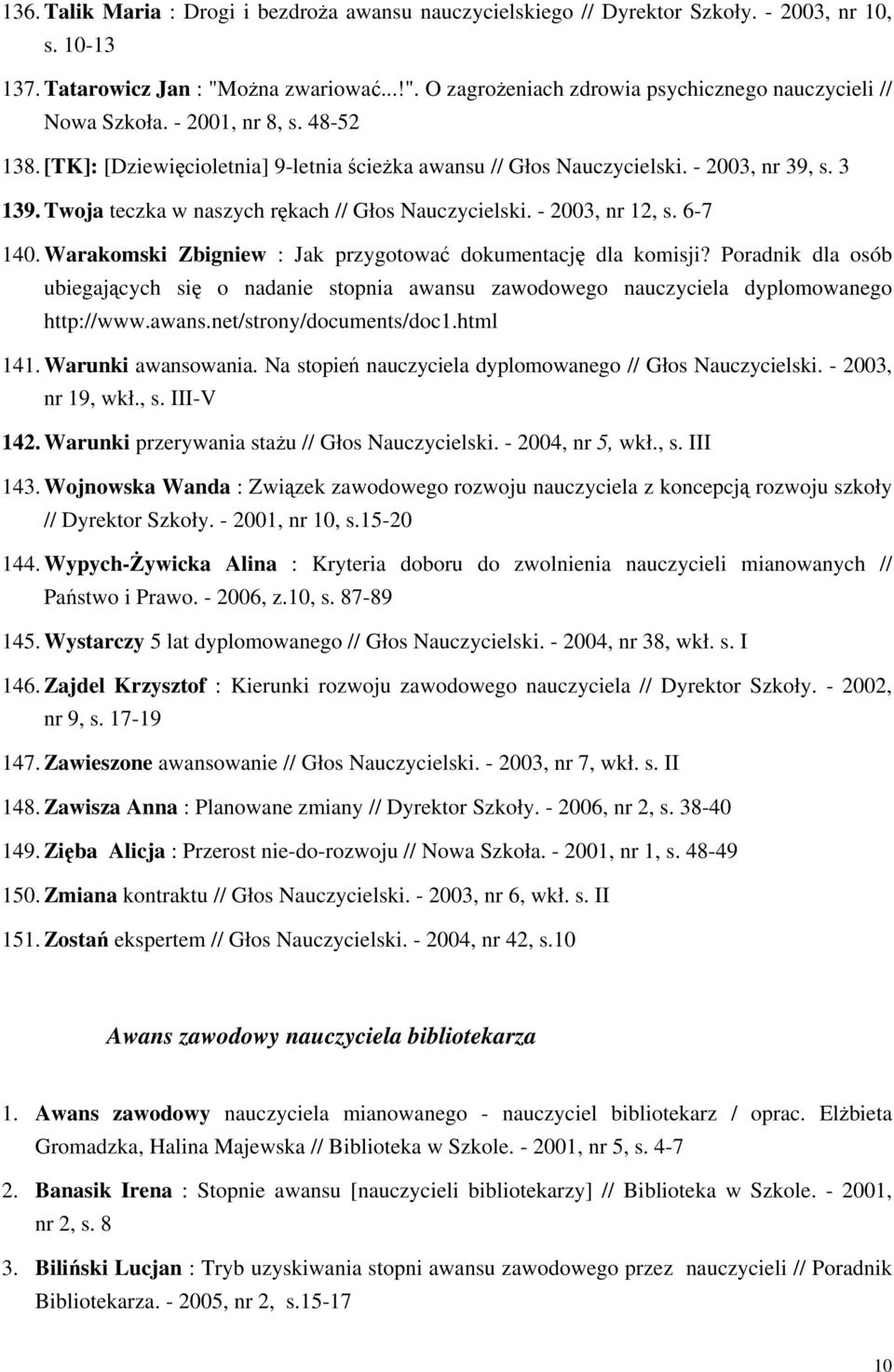 136. Talik Maria : Drogi i bezdroża awansu nauczycielskiego // Dyrektor Szkoły. - 2003, nr 10, s. 10-13

137. Tatarowicz Jan : "Można zwariować...!". O zagrożeniach zdrowia psychicznego nauczycieli // Nowa Szkoła. - 2001, nr 8, s. 48-52

138. [TK]: [Dziewięcioletnia] 9-letnia ścieżka awansu // Głos Nauczycielski. - 2003, nr 39, s. 3

139. Twoja teczka w naszych rękach // Głos Nauczycielski. - 2003, nr 12, s. 6-7

140. Warakomski Zbigniew : Jak przygotować dokumentację dla komisji? Poradnik dla osób ubiegających się o nadanie stopnia awansu zawodowego nauczyciela dyplomowanego http://www.awans.net/strony/documents/doc1.html

141. Warunki awansowania. Na stopień nauczyciela dyplomowanego // Głos Nauczycielski. - 2003, nr 19, wkł., s. III-V

142. Warunki przerywania stażu // Głos Nauczycielski. - 2004, nr 5, wkł., s. III

143. Wojnowska Wanda : Związek zawodowego rozwoju nauczyciela z koncepcją rozwoju szkoły // Dyrektor Szkoły. - 2001, nr 10, s.15-20

144. Wypych-Żywicka Alina : Kryteria doboru do zwolnienia nauczycieli mianowanych // Państwo i Prawo. - 2006, z.10, s. 87-89

145. Wystarczy 5 lat dyplomowanego // Głos Nauczycielski. - 2004, nr 38, wkł. s. I

146. Zajdel Krzysztof : Kierunki rozwoju zawodowego nauczyciela // Dyrektor Szkoły. - 2002, nr 9, s. 17-19

147. Zawieszone awansowanie // Głos Nauczycielski. - 2003, nr 7, wkł. s. II

148. Zawisza Anna : Planowane zmiany // Dyrektor Szkoły. - 2006, nr 2, s. 38-40

149. Zięba Alicja : Przerost nie-do-rozwoju // Nowa Szkoła. - 2001, nr 1, s. 48-49

150. Zmiana kontraktu // Głos Nauczycielski. - 2003, nr 6, wkł. s. II

151. Zostań ekspertem // Głos Nauczycielski. - 2004, nr 42, s.10

Awans zawodowy nauczyciela bibliotekarza

1. Awans zawodowy nauczyciela mianowanego - nauczyciel bibliotekarz / oprac. Elżbieta Gromadzka, Halina Majewska // Biblioteka w Szkole. - 2001, nr 5, s. 4-7

2. Banasik Irena : Stopnie awansu [nauczycieli bibliotekarzy] // Biblioteka w Szkole. - 2001, nr 2, s. 8

3. Biliński Lucjan : Tryb uzyskiwania stopni awansu zawodowego przez nauczycieli // Poradnik Bibliotekarza. - 2005, nr 2, s.15-17

10